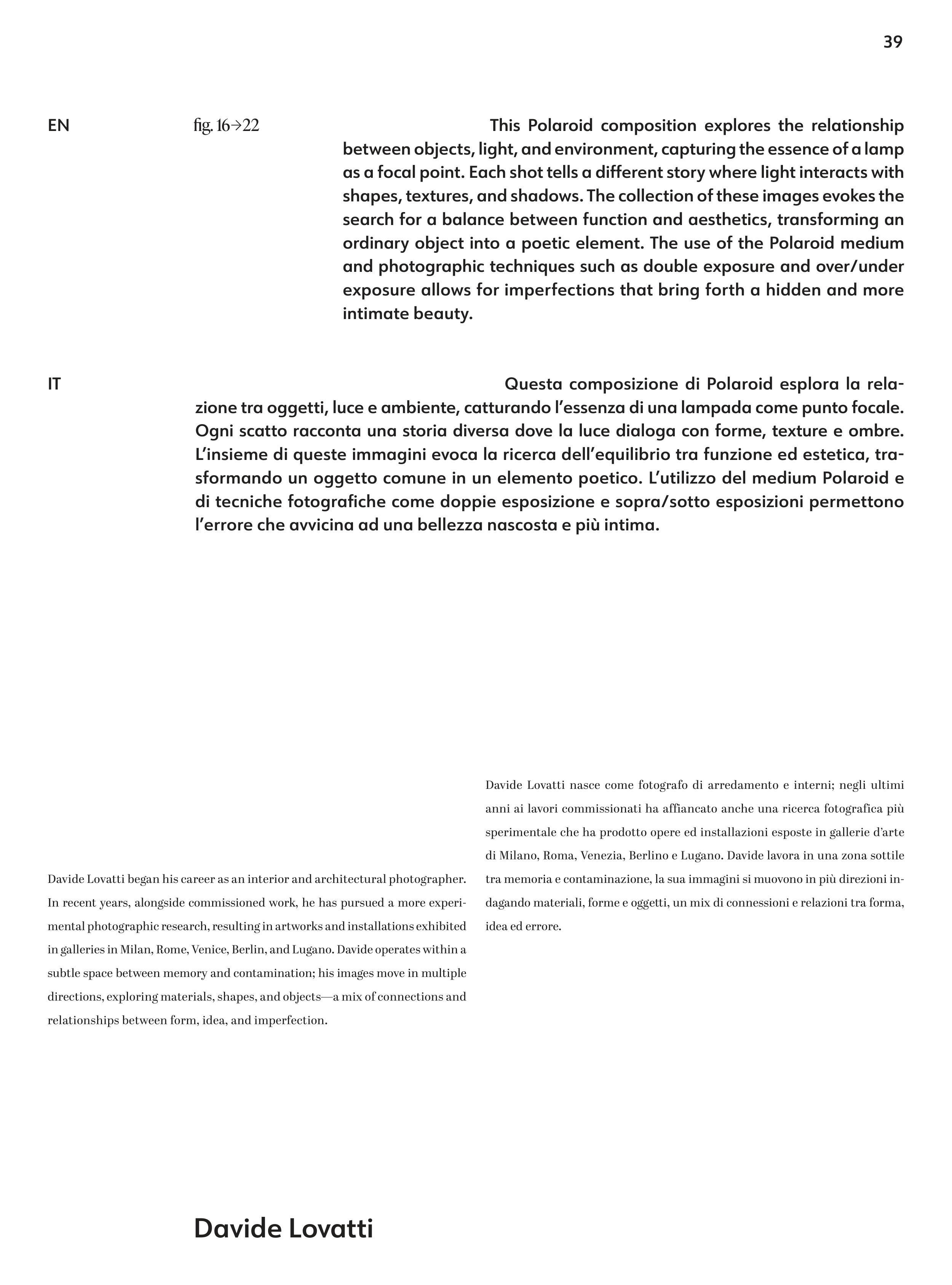 39

EN

fig. 16→22

This Polaroid composition explores the relationship between objects, light, and environment, capturing the essence of a lamp as a focal point. Each shot tells a different story where light interacts with shapes, textures, and shadows. The collection of these images evokes the search for a balance between function and aesthetics, transforming an ordinary object into a poetic element. The use of the Polaroid medium and photographic techniques such as double exposure and over/under exposure allows for imperfections that bring forth a hidden and more intimate beauty.

IT

Questa composizione di Polaroid esplora la relazione tra oggetti, luce e ambiente, catturando l'essenza di una lampada come punto focale. Ogni scatto racconta una storia diversa dove la luce dialoga con forme, texture e ombre. L'insieme di queste immagini evoca la ricerca dell'equilibrio tra funzione ed estetica, trasformando un oggetto comune in un elemento poetico. L'utilizzo del medium Polaroid e di tecniche fotografiche come doppie esposizione e sopra/sotto esposizioni permettono l'errore che avvicina ad una bellezza nascosta e più intima.

Davide Lovatti began his career as an interior and architectural photographer. In recent years, alongside commissioned work, he has pursued a more experimental photographic research, resulting in artworks and installations exhibited in galleries in Milan, Rome, Venice, Berlin, and Lugano. Davide operates within a subtle space between memory and contamination; his images move in multiple directions, exploring materials, shapes, and objects—a mix of connections and relationships between form, idea, and imperfection.

Davide Lovatti nasce come fotografo di arredamento e interni; negli ultimi anni ai lavori commissionati ha affiancato anche una ricerca fotografica più sperimentale che ha prodotto opere ed installazioni esposte in gallerie d'arte di Milano, Roma, Venezia, Berlino e Lugano. Davide lavora in una zona sottile tra memoria e contaminazione, la sua immagini si muovono in più direzioni indagando materiali, forme e oggetti, un mix di connessioni e relazioni tra forma, idea ed errore.

Davide Lovatti